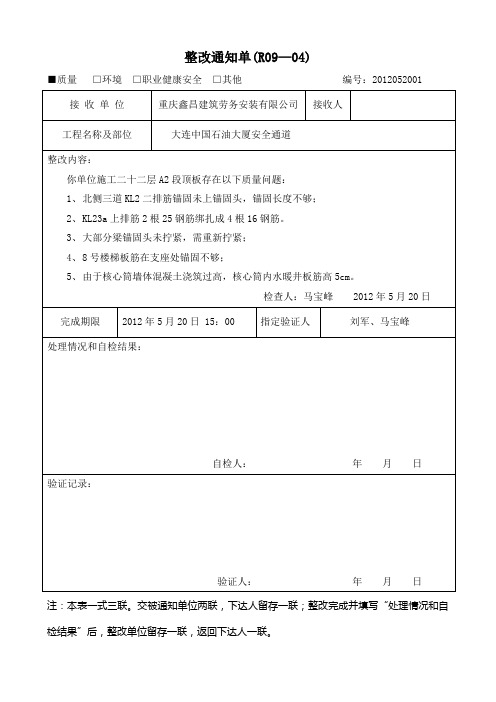 整改通知单(R09—04)

■质量 □环境 □职业健康安全 □其他 编号：2012052001

| 接 收 单 位 | 重庆鑫昌建筑劳务安装有限公司 | 接收人 | |
|---|---|---|---|
| 工程名称及部位 | 大连中国石油大厦安全通道 | | |

整改内容：

你单位施工二十二层 A2 段顶板存在以下质量问题：

1、北侧三道 KL2 二排筋锚固未上锚固头，锚固长度不够；

2、KL23a 上排筋 2 根 25 钢筋绑扎成 4 根 16 钢筋。

3、大部分梁锚固头未拧紧，需重新拧紧；

4、8 号楼梯板筋在支座处锚固不够；

5、由于核心筒墙体混凝土浇筑过高，核心筒内水暖井板筋高 5cm。

检查人：马宝峰 2012 年 5 月 20 日

| 完成期限 | 2012 年 5 月 20 日 15：00 | 指定验证人 | 刘军、马宝峰 |
|---|---|---|---|

处理情况和自检结果：

自检人： 年 月 日

验证记录：

验证人： 年 月 日

注：本表一式三联。交被通知单位两联，下达人留存一联；整改完成并填写“处理情况和自检结果”后，整改单位留存一联，返回下达人一联。